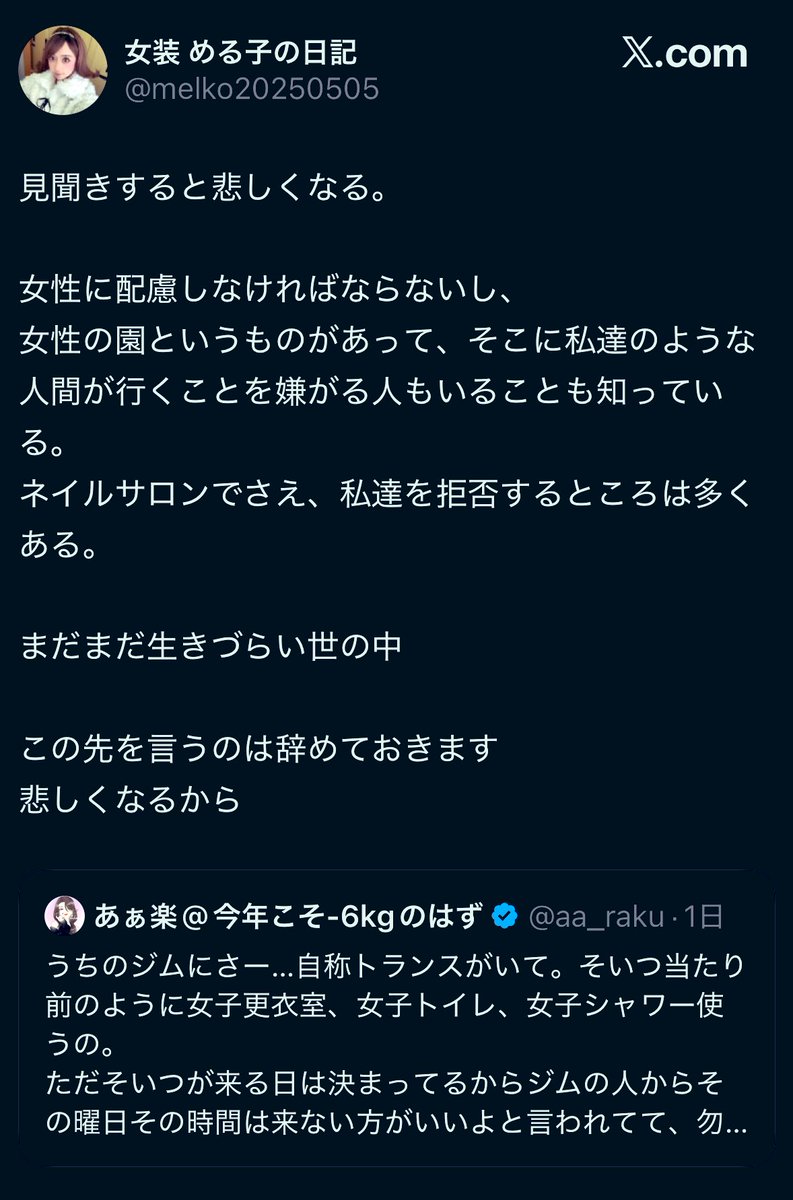 女装 める子の日記
@melko20250505

X.com

見聞きすると悲しくなる。

女性に配慮しなければならないし、
女性の園というものがあって、そこに私達のような人間が行くことを嫌がる人もいることも知っている。
ネイルサロンでさえ、私達を拒否するところは多くある。

まだまだ生きづらい世の中

この先を言うのは辞めておきます
悲しくなるから

あぁ楽＠今年こそ-6kgのはず @aa_raku · 1日
うちのジムにさー…自称トランスがいて。そいつ当たり前のように女子更衣室、女子トイレ、女子シャワー使うの。
ただそいつが来る日は決まってるからジムの人からその曜日その時間は来ない方がいいよと言われてて、勿…